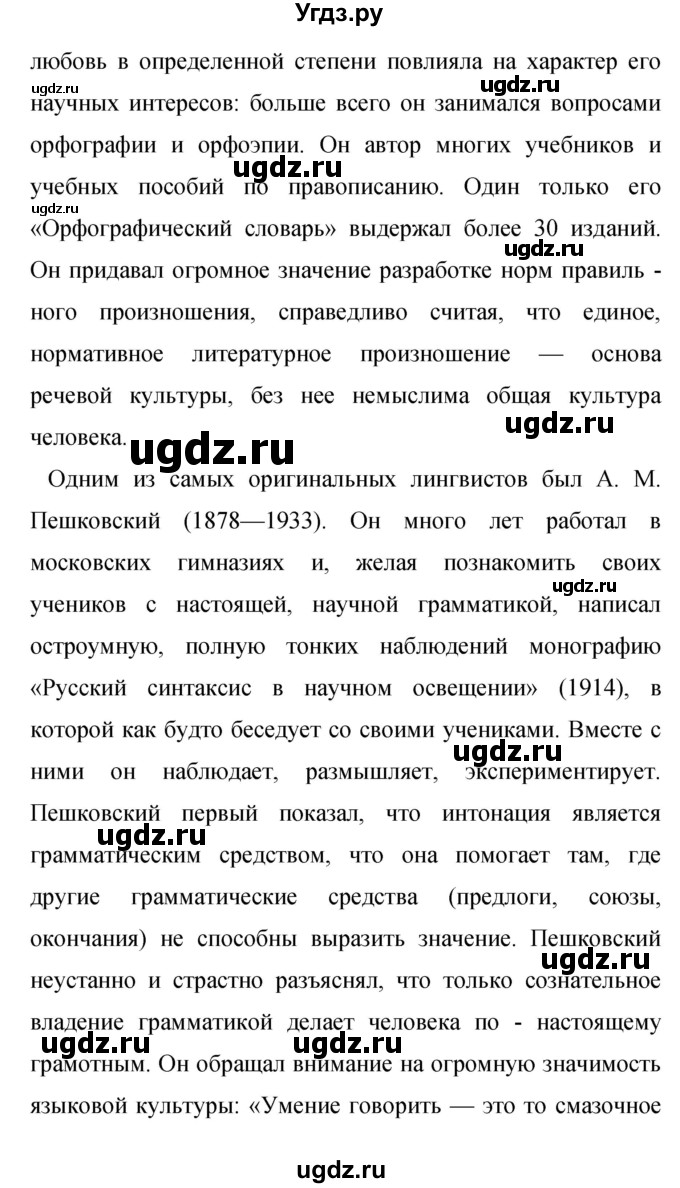 Угдз.ру

любовь в определенной степени повлияла на характер его научных интересов: больше всего он занимался вопросами орфографии и орфоэпии. Он автор многих учебников и учебных пособий по правописанию. Один только его «Орфографический словарь» выдержал более 30 изданий. Он придавал огромное значение разработке норм правиль - ного произношения, справедливо считая, что единое, нормативное литературное произношение — основа речевой культуры, без нее немыслима общая культура человека.

Одним из самых оригинальных лингвистов был А. М. Пешковский (1878—1933). Он много лет работал в московских гимназиях и, желая познакомить своих учеников с настоящей, научной грамматикой, написал остроумную, полную тонких наблюдений монографию «Русский синтаксис в научном освещении» (1914), в которой как будто беседует со своими учениками. Вместе с ними он наблюдает, размышляет, экспериментирует. Пешковский первый показал, что интонация является грамматическим средством, что она помогает там, где другие грамматические средства (предлоги, союзы, окончания) не способны выразить значение. Пешковский неустанно и страстно разъяснял, что только сознательное владение грамматикой делает человека по - настоящему грамотным. Он обращал внимание на огромную значимость языковой культуры: «Умение говорить — это то смазочное

ugdz.ru